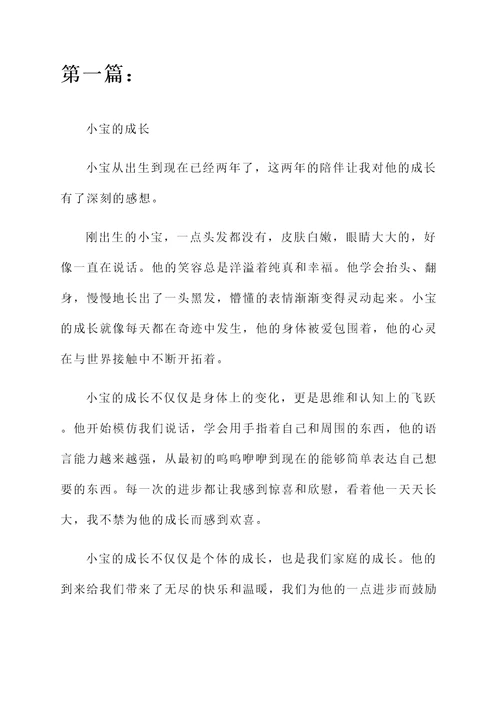 第一篇：

小宝的成长

小宝从出生到现在已经两年了，这两年的陪伴让我对他的成长有了深刻的感想。

刚出生的小宝，一点头发都没有，皮肤白嫩，眼睛大大的，好像一直在说话。他的笑容总是洋溢着纯真和幸福。他学会抬头、翻身，慢慢地长出了一头黑发，懵懂的表情渐渐变得灵动起来。小宝的成长就像每天都在奇迹中发生，他的身体被爱包围着，他的心灵在与世界接触中不断开拓着。

小宝的成长不仅仅是身体上的变化，更是思维和认知上的飞跃。他开始模仿我们说话，学会用手指着自己和周围的东西，他的语言能力越来越强，从最初的呜呜咿咿到现在的能够简单表达自己想要的东西。每一次的进步都让我感到惊喜和欣慰，看着他一天天长大，我不禁为他的成长而感到欢喜。

小宝的成长不仅仅是个体的成长，也是我们家庭的成长。他的到来给我们带来了无尽的快乐和温暖，我们为他的一点进步而鼓励